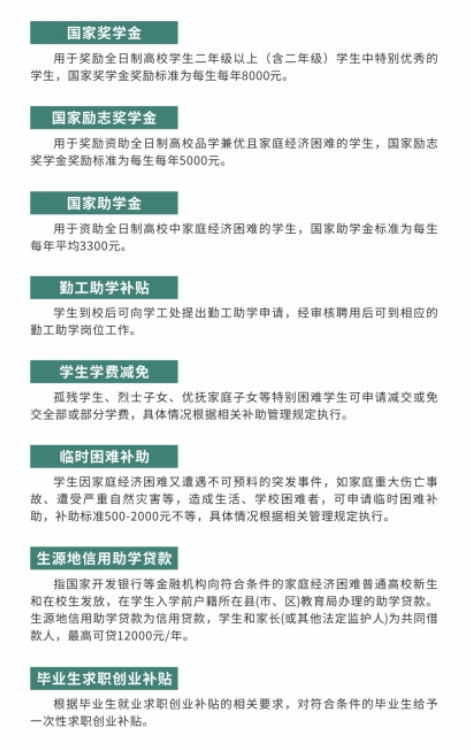 国家奖学金

用于奖励全日制高校学生二年级以上（含二年级）学生中特别优秀的学生，国家奖学金奖励标准为每生每年8000元。

国家励志奖学金

用于奖励资助全日制高校品学兼优且家庭经济困难的学生，国家励志奖学金奖励标准为每生每年5000元。

国家助学金

用于资助全日制高校中家庭经济困难的学生，国家助学金标准为每生每年平均3300元。

勤工助学补贴

学生到校后可向学工处提出勤工助学申请，经审核聘用后可到相应的勤工助学岗位工作。

学生学费减免

孤残学生、烈士子女、优抚家庭子女等特别困难学生可申请减交或免交全部或部分学费，具体情况根据相关补助管理规定执行。

临时困难补助

学生因家庭经济困难又遭遇不可预料的突发事件，如家庭重大伤亡事故、遭受严重自然灾害等，造成生活、学校困难者，可申请临时困难补助，补助标准500-2000元不等，具体情况根据相关管理规定执行。

生源地信用助学贷款

指国家开发银行等金融机构向符合条件的家庭经济困难普通高校新生和在校生发放，在学生入学前户籍所在县(市、区)教育局办理的助学贷款。生源地信用助学贷款为信用贷款，学生和家长(或其他法定监护人)为共同借款人，最高可贷12000元/年。

毕业生求职创业补贴

根据毕业生就业求职创业补贴的相关要求，对符合条件的毕业生给予一次性求职创业补贴。